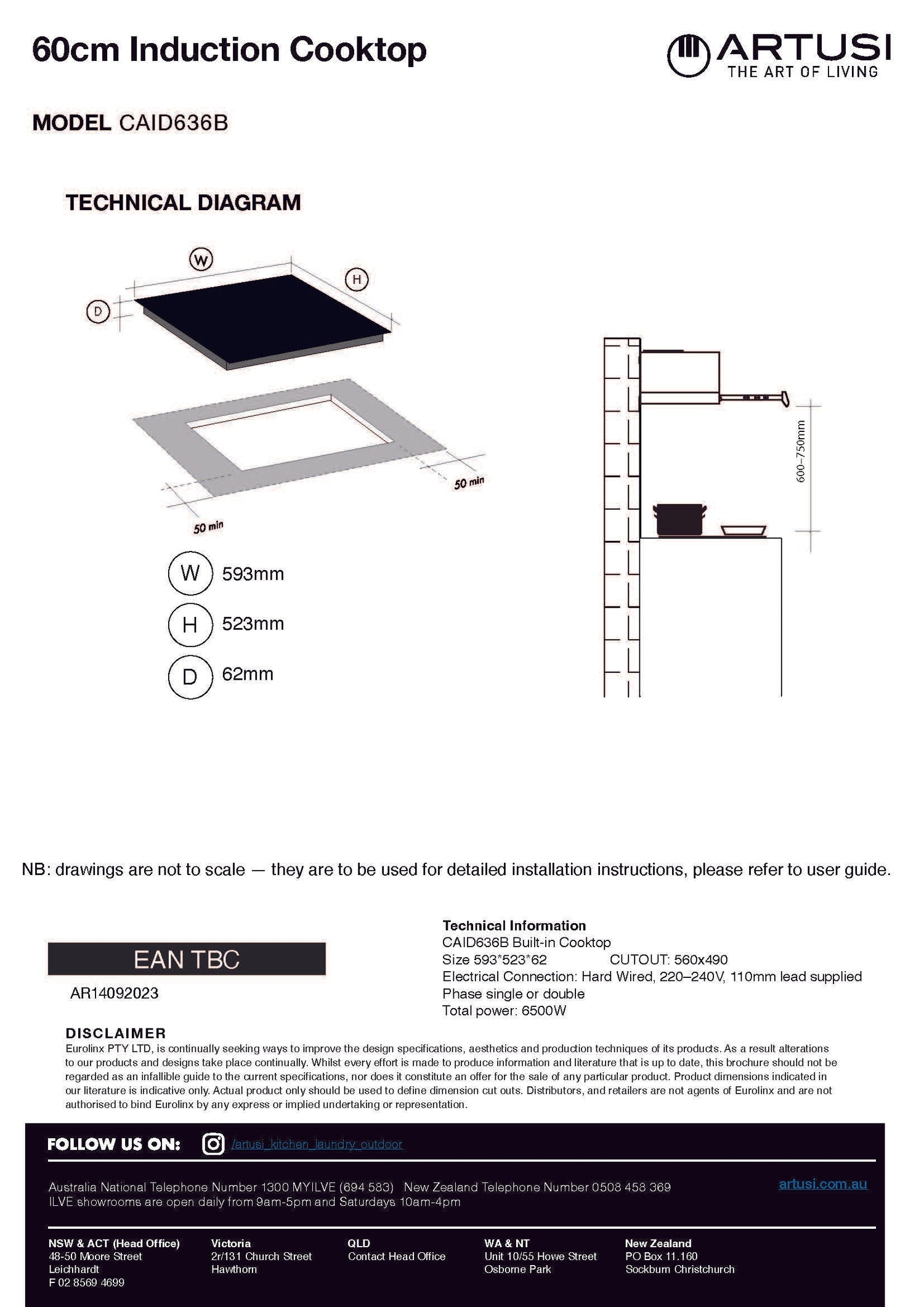 60cm Induction Cooktop

ARTUSI
THE ART OF LIVING

MODEL CAID636B

TECHNICAL DIAGRAM

W
H
D

50 min
50 min

600–750mm

W 593mm
H 523mm
D 62mm

NB: drawings are not to scale — they are to be used for detailed installation instructions, please refer to user guide.

EAN TBC
AR14092023

Technical Information
CAID636B Built-in Cooktop
Size 593*523*62 CUTOUT: 560x490
Electrical Connection: Hard Wired, 220–240V, 110mm lead supplied
Phase single or double
Total power: 6500W

DISCLAIMER
Eurolinx PTY LTD, is continually seeking ways to improve the design specifications, aesthetics and production techniques of its products. As a result alterations to our products and designs take place continually. Whilst every effort is made to produce information and literature that is up to date, this brochure should not be regarded as an infallible guide to the current specifications, nor does it constitute an offer for the sale of any particular product. Product dimensions indicated in our literature is indicative only. Actual product only should be used to define dimension cut outs. Distributors, and retailers are not agents of Eurolinx and are not authorised to bind Eurolinx by any express or implied undertaking or representation.

FOLLOW US ON: /artusi_kitchen_laundry_outdoor

Australia National Telephone Number 1300 MYILVE (694 583) New Zealand Telephone Number 0508 458 369
ILVE showrooms are open daily from 9am-5pm and Saturdays 10am-4pm

artusi.com.au

NSW & ACT (Head Office)
48-50 Moore Street
Leichhardt
F 02 8569 4699

Victoria
2r/131 Church Street
Hawthorn

QLD
Contact Head Office

WA & NT
Unit 10/55 Howe Street
Osborne Park

New Zealand
PO Box 11.160
Sockburn Christchurch